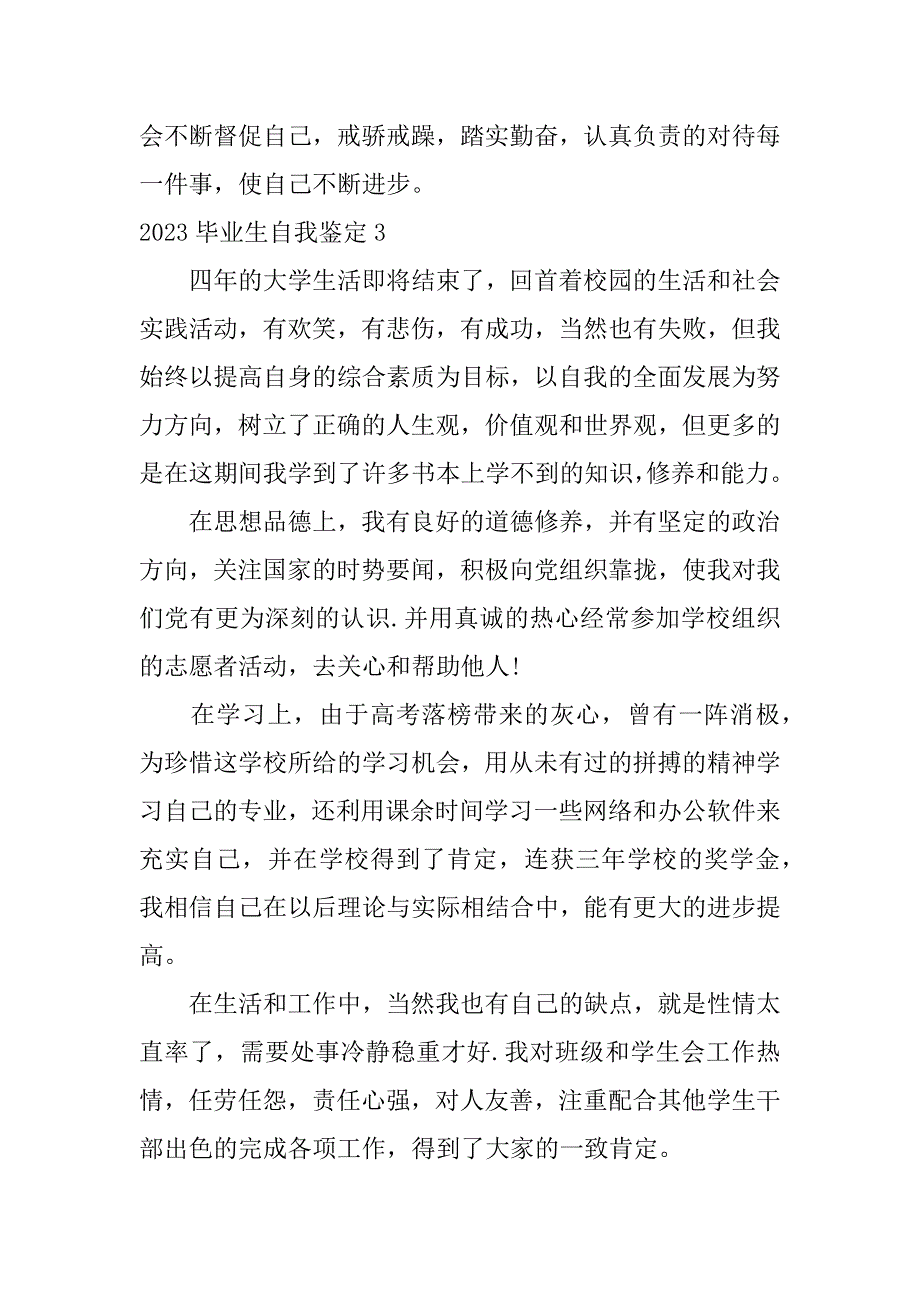 会不断督促自己，戒骄戒躁，踏实勤奋，认真负责的对待每一件事，使自己不断进步。

2023 毕业生自我鉴定 3

四年的大学生活即将结束了，回首着校园的生活和社会实践活动，有欢笑，有悲伤，有成功，当然也有失败，但我始终以提高自身的综合素质为目标，以自我的全面发展为努力方向，树立了正确的人生观，价值观和世界观，但更多的是在这期间我学到了许多书本上学不到的知识，修养和能力。

在思想品德上，我有良好的道德修养，并有坚定的政治方向，关注国家的时势要闻，积极向党组织靠拢，使我对我们党有更为深刻的认识.并用真诚的热心经常参加学校组织的志愿者活动，去关心和帮助他人！

在学习上，由于高考落榜带来的灰心，曾有一阵消极，为珍惜这学校所给的学习机会，用从未有过的拼搏的精神学习自己的专业，还利用课余时间学习一些网络和办公软件来充实自己，并在学校得到了肯定，连获三年学校的奖学金，我相信自己在以后理论与实际相结合中，能有更大的进步提高。

在生活和工作中，当然我也有自己的缺点，就是性情太直率了，需要处事冷静稳重才好.我对班级和学生会工作热情，任劳任怨，责任心强，对人友善，注重配合其他学生干部出色的完成各项工作，得到了大家的一致肯定。